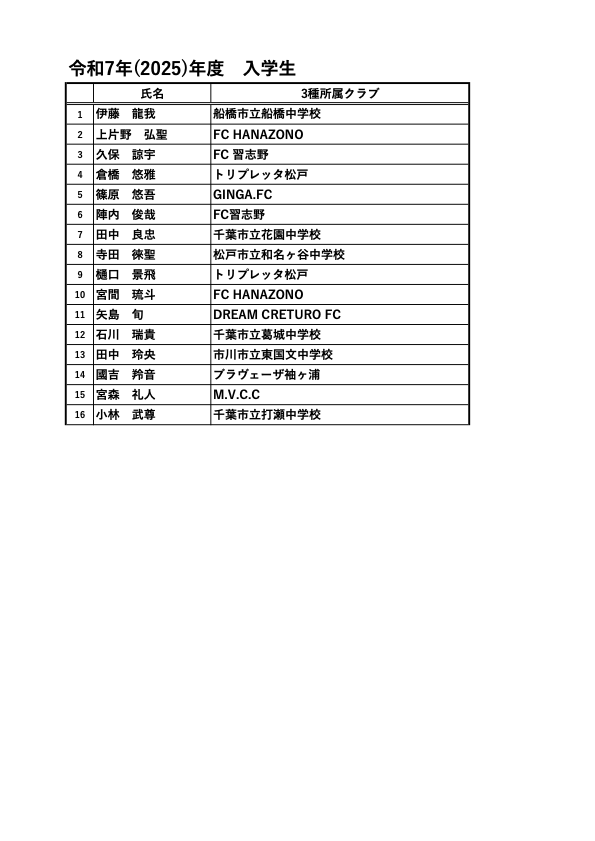 令和7年(2025)年度　入学生

|  | 氏名 | 3種所属クラブ |
|---|---|---|
| 1 | 伊藤　龍我 | 船橋市立船橋中学校 |
| 2 | 上片野　弘聖 | FC HANAZONO |
| 3 | 久保　諒宇 | FC 習志野 |
| 4 | 倉橋　悠雅 | トリプレッタ松戸 |
| 5 | 篠原　悠吾 | GINGA.FC |
| 6 | 陣内　俊哉 | FC習志野 |
| 7 | 田中　良忠 | 千葉市立花園中学校 |
| 8 | 寺田　徠聖 | 松戸市立和名ヶ谷中学校 |
| 9 | 樋口　景飛 | トリプレッタ松戸 |
| 10 | 宮間　琉斗 | FC HANAZONO |
| 11 | 矢島　旬 | DREAM CRETURO FC |
| 12 | 石川　瑞貴 | 千葉市立葛城中学校 |
| 13 | 田中　玲央 | 市川市立東国文中学校 |
| 14 | 國吉　羚音 | ブラヴェーザ袖ヶ浦 |
| 15 | 宮森　礼人 | M.V.C.C |
| 16 | 小林　武尊 | 千葉市立打瀬中学校 |